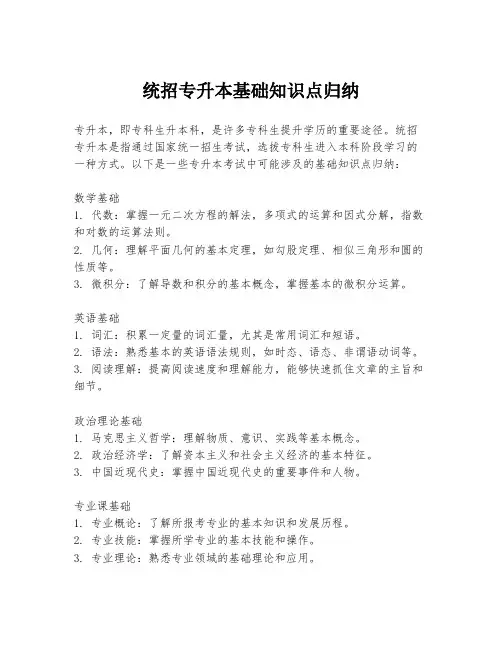 统招专升本基础知识点归纳

专升本，即专科生升本科，是许多专科生提升学历的重要途径。统招专升本是指通过国家统一招生考试，选拔专科生进入本科阶段学习的一种方式。以下是一些专升本考试中可能涉及的基础知识点归纳：

数学基础
1. 代数：掌握一元二次方程的解法，多项式的运算和因式分解，指数和对数的运算法则。
2. 几何：理解平面几何的基本定理，如勾股定理、相似三角形和圆的性质等。
3. 微积分：了解导数和积分的基本概念，掌握基本的微积分运算。

英语基础
1. 词汇：积累一定量的词汇量，尤其是常用词汇和短语。
2. 语法：熟悉基本的英语语法规则，如时态、语态、非谓语动词等。
3. 阅读理解：提高阅读速度和理解能力，能够快速抓住文章的主旨和细节。

政治理论基础
1. 马克思主义哲学：理解物质、意识、实践等基本概念。
2. 政治经济学：了解资本主义和社会主义经济的基本特征。
3. 中国近现代史：掌握中国近现代史的重要事件和人物。

专业课基础
1. 专业概论：了解所报考专业的基本知识和发展历程。
2. 专业技能：掌握所学专业的基本技能和操作。
3. 专业理论：熟悉专业领域的基础理论和应用。